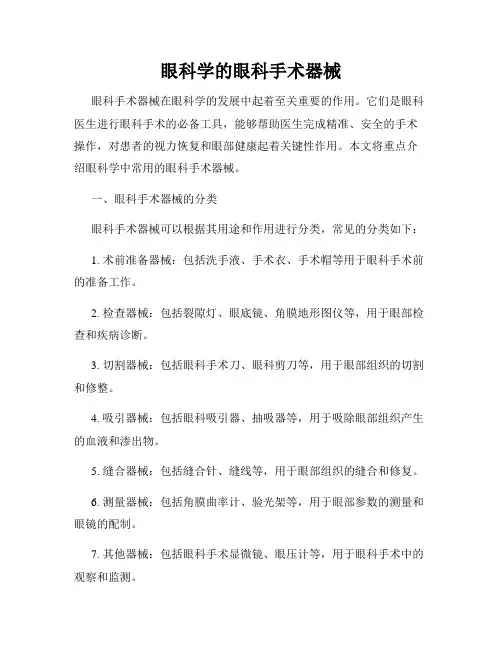 眼科学的眼科手术器械

眼科手术器械在眼科学的发展中起着至关重要的作用。它们是眼科医生进行眼科手术的必备工具，能够帮助医生完成精准、安全的手术操作，对患者的视力恢复和眼部健康起着关键性作用。本文将重点介绍眼科学中常用的眼科手术器械。

一、眼科手术器械的分类

眼科手术器械可以根据其用途和作用进行分类，常见的分类如下：

1. 术前准备器械：包括洗手液、手术衣、手术帽等用于眼科手术前的准备工作。

2. 检查器械：包括裂隙灯、眼底镜、角膜地形图仪等，用于眼部检查和疾病诊断。

3. 切割器械：包括眼科手术刀、眼科剪刀等，用于眼部组织的切割和修整。

4. 吸引器械：包括眼科吸引器、抽吸器等，用于吸除眼部组织产生的血液和渗出物。

5. 缝合器械：包括缝合针、缝线等，用于眼部组织的缝合和修复。

6. 测量器械：包括角膜曲率计、验光架等，用于眼部参数的测量和眼镜的配制。

7. 其他器械：包括眼科手术显微镜、眼压计等，用于眼科手术中的观察和监测。